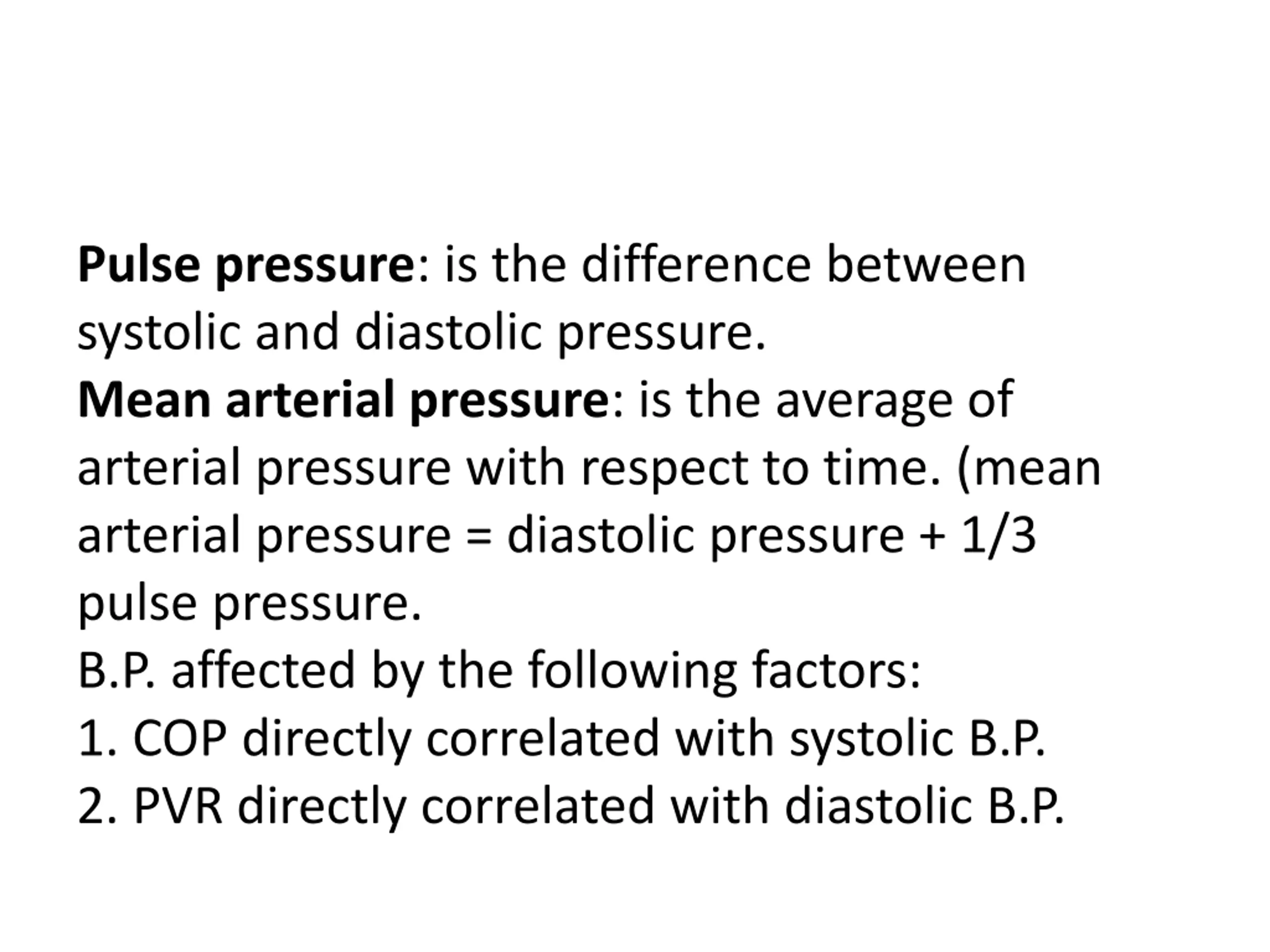 Pulse pressure: is the difference between systolic and diastolic pressure.

Mean arterial pressure: is the average of arterial pressure with respect to time. (mean arterial pressure = diastolic pressure + 1/3 pulse pressure.

B.P. affected by the following factors:

1. COP directly correlated with systolic B.P.

2. PVR directly correlated with diastolic B.P.